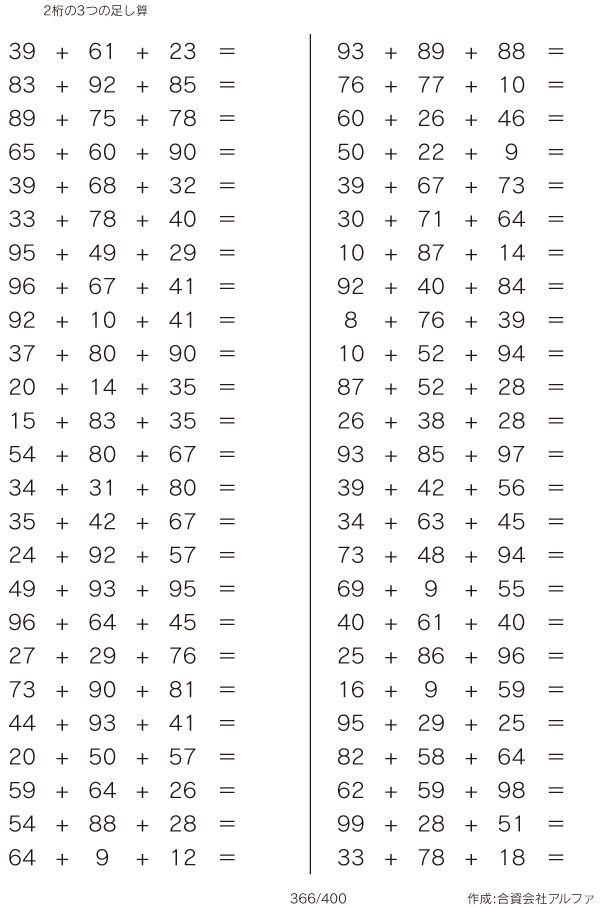 2桁の3つの足し算

$39 + 61 + 23 =$
$83 + 92 + 85 =$
$89 + 75 + 78 =$
$65 + 60 + 90 =$
$39 + 68 + 32 =$
$33 + 78 + 40 =$
$95 + 49 + 29 =$
$96 + 67 + 41 =$
$92 + 10 + 41 =$
$37 + 80 + 90 =$
$20 + 14 + 35 =$
$15 + 83 + 35 =$
$54 + 80 + 67 =$
$34 + 31 + 80 =$
$35 + 42 + 67 =$
$24 + 92 + 57 =$
$49 + 93 + 95 =$
$96 + 64 + 45 =$
$27 + 29 + 76 =$
$73 + 90 + 81 =$
$44 + 93 + 41 =$
$20 + 50 + 57 =$
$59 + 64 + 26 =$
$54 + 88 + 28 =$
$64 + 9 + 12 =$

$93 + 89 + 88 =$
$76 + 77 + 10 =$
$60 + 26 + 46 =$
$50 + 22 + 9 =$
$39 + 67 + 73 =$
$30 + 71 + 64 =$
$10 + 87 + 14 =$
$92 + 40 + 84 =$
$8 + 76 + 39 =$
$10 + 52 + 94 =$
$87 + 52 + 28 =$
$26 + 38 + 28 =$
$93 + 85 + 97 =$
$39 + 42 + 56 =$
$34 + 63 + 45 =$
$73 + 48 + 94 =$
$69 + 9 + 55 =$
$40 + 61 + 40 =$
$25 + 86 + 96 =$
$16 + 9 + 59 =$
$95 + 29 + 25 =$
$82 + 58 + 64 =$
$62 + 59 + 98 =$
$99 + 28 + 51 =$
$33 + 78 + 18 =$

366/400

作成:合資会社アルファ